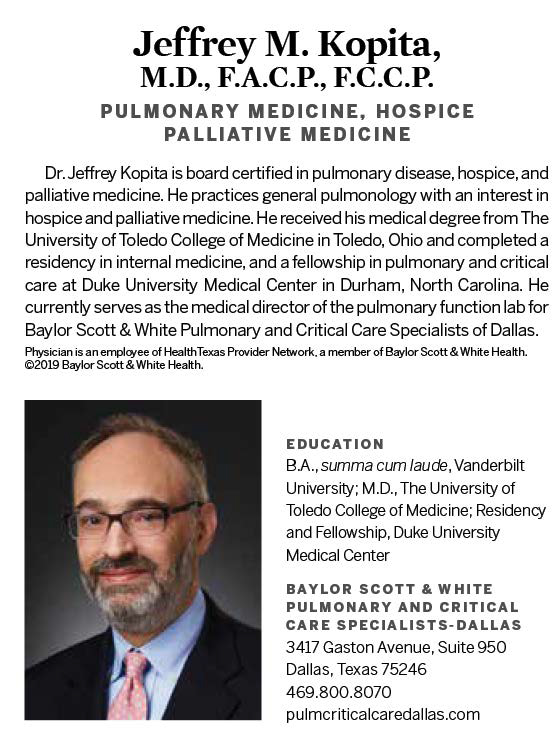 Jeffrey M. Kopita, M.D., F.A.C.P., F.C.C.P.

PULMONARY MEDICINE, HOSPICE PALLIATIVE MEDICINE

Dr. Jeffrey Kopita is board certified in pulmonary disease, hospice, and palliative medicine. He practices general pulmonology with an interest in hospice and palliative medicine. He received his medical degree from The University of Toledo College of Medicine in Toledo, Ohio and completed a residency in internal medicine, and a fellowship in pulmonary and critical care at Duke University Medical Center in Durham, North Carolina. He currently serves as the medical director of the pulmonary function lab for Baylor Scott & White Pulmonary and Critical Care Specialists of Dallas.

Physician is an employee of HealthTexas Provider Network, a member of Baylor Scott & White Health. ©2019 Baylor Scott & White Health.

EDUCATION
B.A., summa cum laude, Vanderbilt University; M.D., The University of Toledo College of Medicine; Residency and Fellowship, Duke University Medical Center

BAYLOR SCOTT & WHITE PULMONARY AND CRITICAL CARE SPECIALISTS-DALLAS
3417 Gaston Avenue, Suite 950
Dallas, Texas 75246
469.800.8070
pulmcriticalcaredallas.com